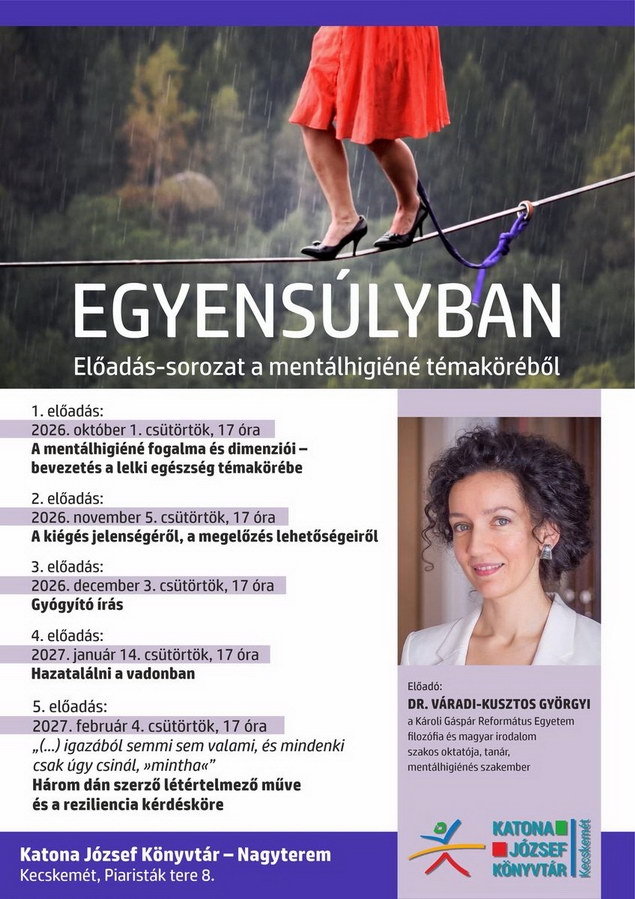 EGYENSÚLYBAN

Előadás-sorozat a mentálhigiéné témaköréből

1. előadás:
2026. október 1. csütörtök, 17 óra
A mentálhigiéné fogalma és dimenziói – bevezetés a lelki egészség témakörébe

2. előadás:
2026. november 5. csütörtök, 17 óra
A kiégés jelenségéről, a megelőzés lehetőségeiről

3. előadás:
2026. december 3. csütörtök, 17 óra
Gyógyító írás

4. előadás:
2027. január 14. csütörtök, 17 óra
Hazatalálni a vadonban

5. előadás:
2027. február 4. csütörtök, 17 óra
„(...) igazából semmi sem valami, és mindenki csak úgy csinál, »mintha«"
Három dán szerző létértelmező műve és a reziliencia kérdésköre

Előadó:
DR. VÁRADI-KUSZTOS GYÖRGYI
a Károli Gáspár Református Egyetem filozófia és magyar irodalom szakos oktatója, tanár, mentálhigiénés szakember

Katona József Könyvtár – Nagyterem
Kecskemét, Piaristák tere 8.

KATONA JÓZSEF KÖNYVTÁR Kecskemét